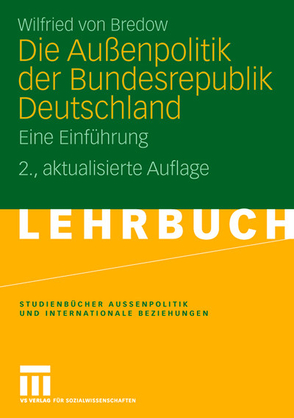 Wilfried von Bredow

Die Außenpolitik der Bundesrepublik Deutschland

Eine Einführung

2., aktualisierte Auflage

LEHRBUCH

STUDIENBÜCHER AUSSENPOLITIK UND INTERNATIONALE BEZIEHUNGEN

VS VERLAG FÜR SOZIALWISSENSCHAFTEN